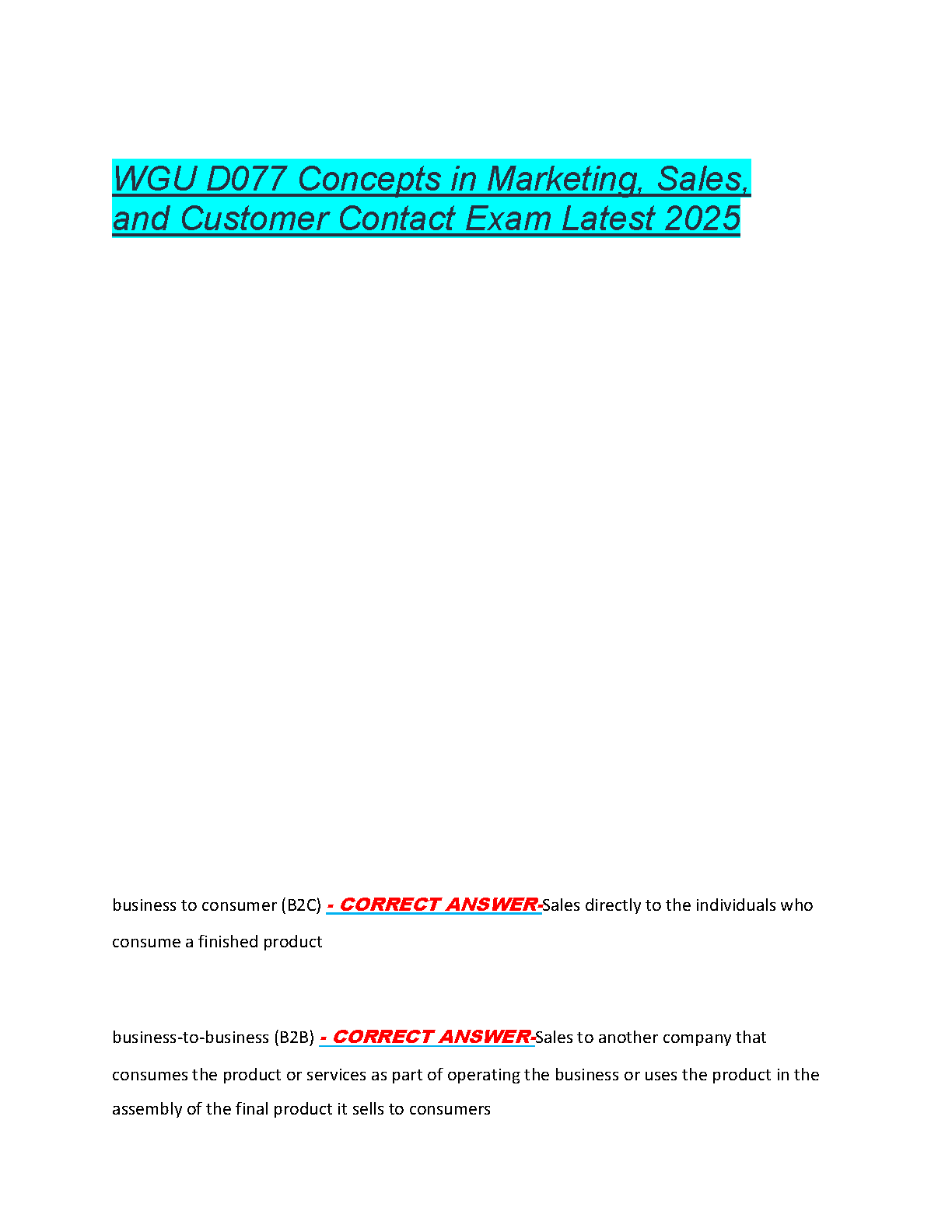 WGU D077 Concepts in Marketing, Sales, and Customer Contact Exam Latest 2025

business to consumer (B2C) - CORRECT ANSWER-Sales directly to the individuals who consume a finished product

business-to-business (B2B) - CORRECT ANSWER-Sales to another company that consumes the product or services as part of operating the business or uses the product in the assembly of the final product it sells to consumers